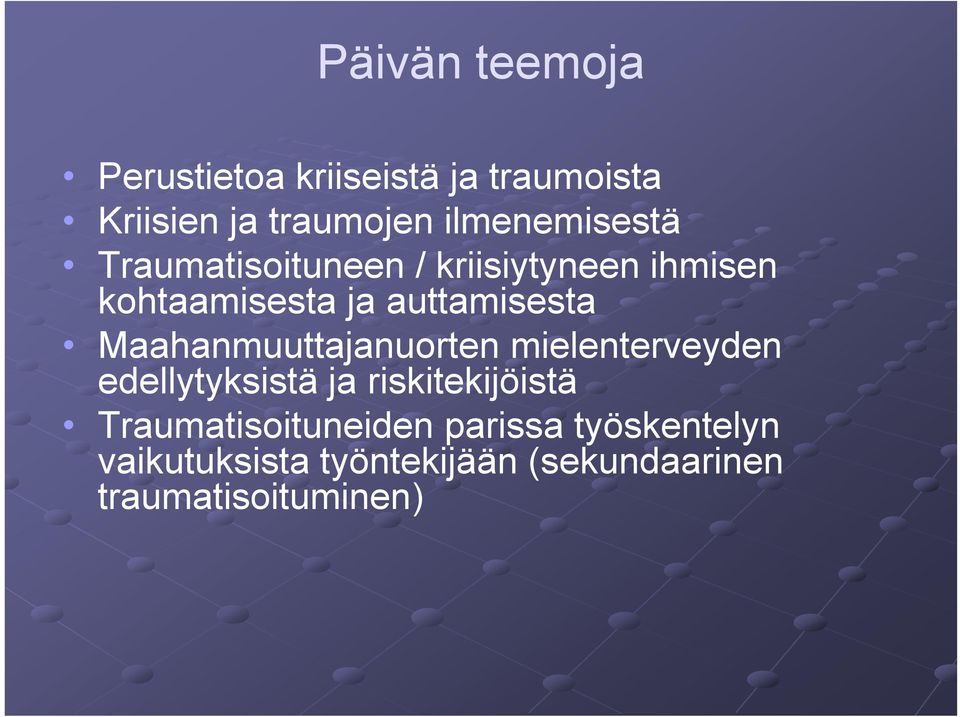 Päivän teemoja

• Perustietoa kriiseistä ja traumoista
• Kriisien ja traumojen ilmenemisestä
• Traumatisoituneen / kriisiytyneen ihmisen kohtaamisesta ja auttamisesta
• Maahanmuuttajanuorten mielenterveyden edellytyksistä ja riskitekijöistä
• Traumatisoituneiden parissa työskentelyn vaikutuksista työntekijään (sekundaarinen traumatisoituminen)